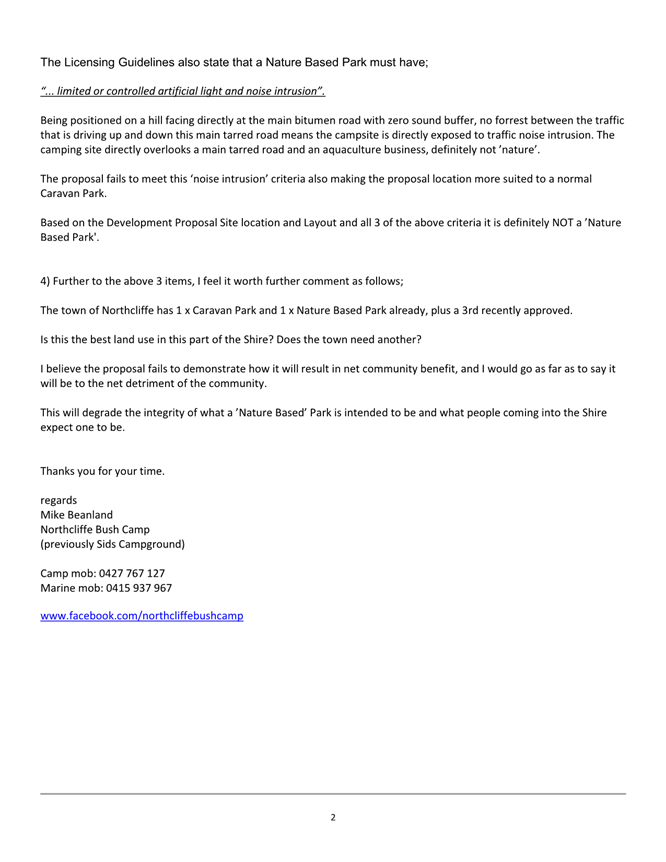 The Licensing Guidelines also state that a Nature Based Park must have;

"... limited or controlled artificial light and noise intrusion".

Being positioned on a hill facing directly at the main bitumen road with zero sound buffer, no forrest between the traffic that is driving up and down this main tarred road means the campsite is directly exposed to traffic noise intrusion. The camping site directly overlooks a main tarred road and an aquaculture business, definitely not 'nature'.

The proposal fails to meet this 'noise intrusion' criteria also making the proposal location more suited to a normal Caravan Park.

Based on the Development Proposal Site location and Layout and all 3 of the above criteria it is definitely NOT a 'Nature Based Park'.

4) Further to the above 3 items, I feel it worth further comment as follows;

The town of Northcliffe has 1 x Caravan Park and 1 x Nature Based Park already, plus a 3rd recently approved.

Is this the best land use in this part of the Shire? Does the town need another?

I believe the proposal fails to demonstrate how it will result in net community benefit, and I would go as far as to say it will be to the net detriment of the community.

This will degrade the integrity of what a 'Nature Based' Park is intended to be and what people coming into the Shire expect one to be.

Thanks you for your time.

regards
Mike Beanland
Northcliffe Bush Camp
(previously Sids Campground)

Camp mob: 0427 767 127
Marine mob: 0415 937 967

www.facebook.com/northcliffebushcamp

2